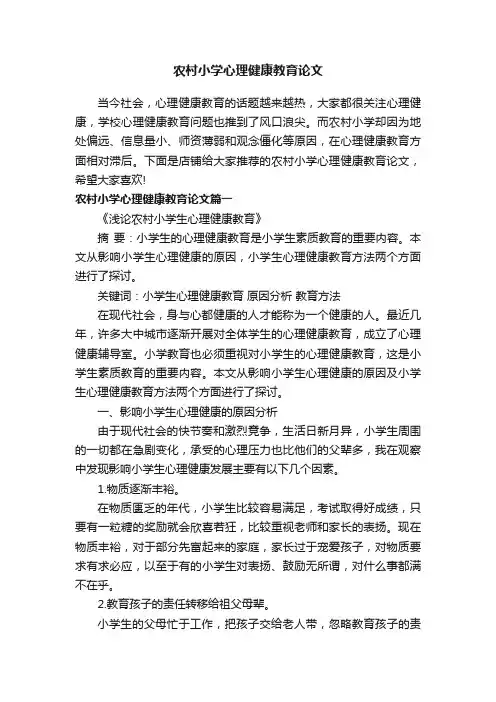 农村小学心理健康教育论文

当今社会，心理健康教育的话题越来越热，大家都很关注心理健康，学校心理健康教育问题也推到了风口浪尖。而农村小学却因为地处偏远、信息量小、师资薄弱和观念僵化等原因，在心理健康教育方面相对滞后。下面是店铺给大家推荐的农村小学心理健康教育论文，希望大家喜欢!

农村小学心理健康教育论文篇一

《浅论农村小学生心理健康教育》

摘 要：小学生的心理健康教育是小学生素质教育的重要内容。本文从影响小学生心理健康的原因，小学生心理健康教育方法两个方面进行了探讨。

关键词：小学生心理健康教育 原因分析 教育方法

在现代社会，身与心都健康的人才能称为一个健康的人。最近几年，许多大中城市逐渐开展对全体学生的心理健康教育，成立了心理健康辅导室。小学教育也必须重视对小学生的心理健康教育，这是小学生素质教育的重要内容。本文从影响小学生心理健康的原因及小学生心理健康教育方法两个方面进行了探讨。

一、影响小学生心理健康的原因分析

由于现代社会的快节奏和激烈竞争，生活日新月异，小学生周围的一切都在急剧变化，承受的心理压力也比他们的父辈多，我在观察中发现影响小学生心理健康发展主要有以下几个因素。

1.物质逐渐丰裕。

在物质匮乏的年代，小学生比较容易满足，考试取得好成绩，只要有一粒糖的奖励就会欣喜若狂，比较重视老师和家长的表扬。现在物质丰裕，对于部分先富起来的家庭，家长过于宠爱孩子，对物质要求有求必应，以至于有的小学生对表扬、鼓励无所谓，对什么事都满不在乎。

2.教育孩子的责任转移给祖父母辈。

小学生的父母忙于工作，把孩子交给老人带，忽略教育孩子的责